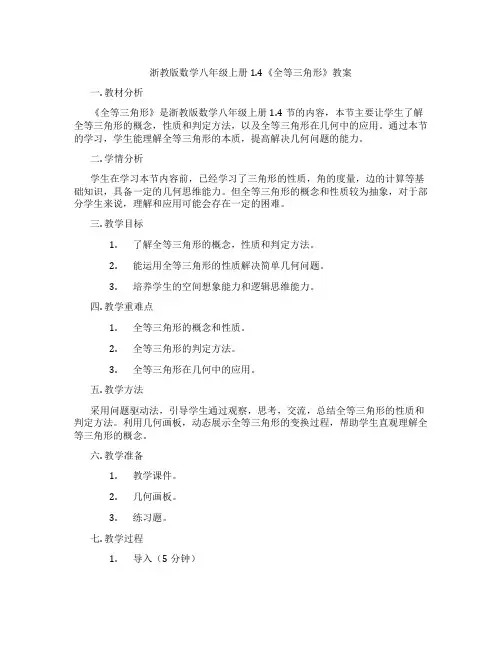 浙教版数学八年级上册 1.4《全等三角形》教案

一. 教材分析

《全等三角形》是浙教版数学八年级上册 1.4 节的内容，本节主要让学生了解全等三角形的概念，性质和判定方法，以及全等三角形在几何中的应用。通过本节的学习，学生能理解全等三角形的本质，提高解决几何问题的能力。

二. 学情分析

学生在学习本节内容前，已经学习了三角形的性质，角的度量，边的计算等基础知识，具备一定的几何思维能力。但全等三角形的概念和性质较为抽象，对于部分学生来说，理解和应用可能会存在一定的困难。

三. 教学目标

1. 了解全等三角形的概念，性质和判定方法。

2. 能运用全等三角形的性质解决简单几何问题。

3. 培养学生的空间想象能力和逻辑思维能力。

四. 教学重难点

1. 全等三角形的概念和性质。

2. 全等三角形的判定方法。

3. 全等三角形在几何中的应用。

五. 教学方法

采用问题驱动法，引导学生通过观察，思考，交流，总结全等三角形的性质和判定方法。利用几何画板，动态展示全等三角形的变换过程，帮助学生直观理解全等三角形的概念。

六. 教学准备

1. 教学课件。

2. 几何画板。

3. 练习题。

七. 教学过程

1. 导入（5 分钟）